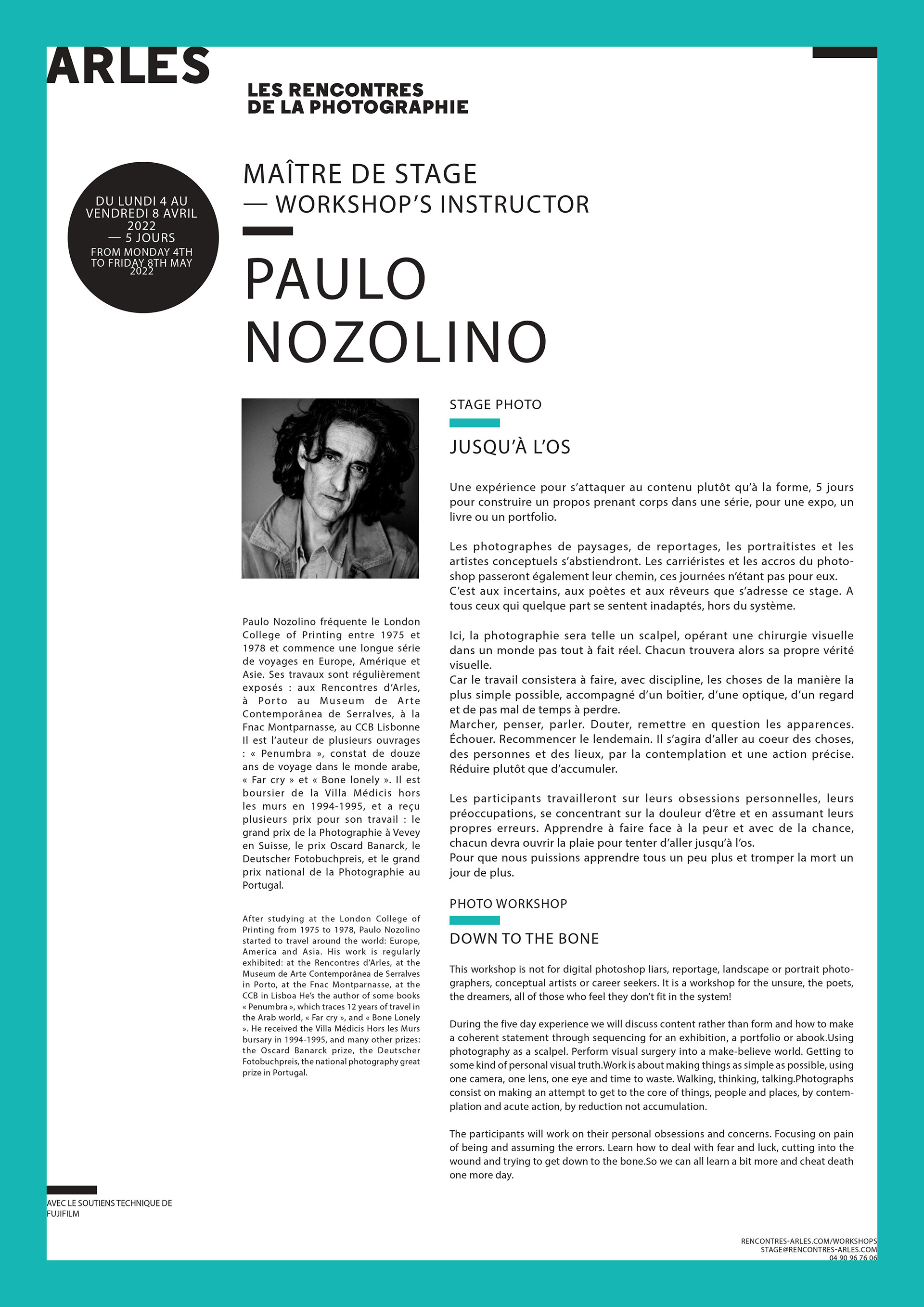 ARLES

LES RENCONTRES
DE LA PHOTOGRAPHIE

DU LUNDI 4 AU
VENDREDI 8 AVRIL
2022
— 5 JOURS
FROM MONDAY 4TH
TO FRIDAY 8TH MAY
2022

MAÎTRE DE STAGE
— WORKSHOP'S INSTRUCTOR

PAULO
NOZOLINO

Paulo Nozolino fréquente le London College of Printing entre 1975 et 1978 et commence une longue série de voyages en Europe, Amérique et Asie. Ses travaux sont régulièrement exposés : aux Rencontres d'Arles, à Porto au Museum de Arte Contemporânea de Serralves, à la Fnac Montparnasse, au CCB Lisbonne Il est l'auteur de plusieurs ouvrages : « Penumbra », constat de douze ans de voyage dans le monde arabe, « Far cry » et « Bone lonely ». Il est boursier de la Villa Médicis hors les murs en 1994-1995, et a reçu plusieurs prix pour son travail : le grand prix de la Photographie à Vevey en Suisse, le prix Oscard Banarck, le Deutscher Fotobuchpreis, et le grand prix national de la Photographie au Portugal.

After studying at the London College of Printing from 1975 to 1978, Paulo Nozolino started to travel around the world: Europe, America and Asia. His work is regularly exhibited: at the Rencontres d'Arles, at the Museum de Arte Contemporânea de Serralves in Porto, at the Fnac Montparnasse, at the CCB in Lisboa He's the author of some books « Penumbra », which traces 12 years of travel in the Arab world, « Far cry », and « Bone Lonely ». He received the Villa Médicis Hors les Murs bursary in 1994-1995, and many other prizes: the Oscard Banarck prize, the Deutscher Fotobuchpreis, the national photography great prize in Portugal.

STAGE PHOTO

JUSQU'À L'OS

Une expérience pour s'attaquer au contenu plutôt qu'à la forme, 5 jours pour construire un propos prenant corps dans une série, pour une expo, un livre ou un portfolio.

Les photographes de paysages, de reportages, les portraitistes et les artistes conceptuels s'abstiendront. Les carriéristes et les accros du photoshop passeront également leur chemin, ces journées n'étant pas pour eux.
C'est aux incertains, aux poètes et aux rêveurs que s'adresse ce stage. A tous ceux qui quelque part se sentent inadaptés, hors du système.

Ici, la photographie sera telle un scalpel, opérant une chirurgie visuelle dans un monde pas tout à fait réel. Chacun trouvera alors sa propre vérité visuelle.
Car le travail consistera à faire, avec discipline, les choses de la manière la plus simple possible, accompagné d'un boîtier, d'une optique, d'un regard et de pas mal de temps à perdre.
Marcher, penser, parler. Douter, remettre en question les apparences. Échouer. Recommencer le lendemain. Il s'agira d'aller au coeur des choses, des personnes et des lieux, par la contemplation et une action précise. Réduire plutôt que d'accumuler.

Les participants travailleront sur leurs obsessions personnelles, leurs préoccupations, se concentrant sur la douleur d'être et en assumant leurs propres erreurs. Apprendre à faire face à la peur et avec de la chance, chacun devra ouvrir la plaie pour tenter d'aller jusqu'à l'os.
Pour que nous puissions apprendre tous un peu plus et tromper la mort un jour de plus.

PHOTO WORKSHOP

DOWN TO THE BONE

This workshop is not for digital photoshop liars, reportage, landscape or portrait photographers, conceptual artists or career seekers. It is a workshop for the unsure, the poets, the dreamers, all of those who feel they don't fit in the system!

During the five day experience we will discuss content rather than form and how to make a coherent statement through sequencing for an exhibition, a portfolio or abook.Using photography as a scalpel. Perform visual surgery into a make-believe world. Getting to some kind of personal visual truth.Work is about making things as simple as possible, using one camera, one lens, one eye and time to waste. Walking, thinking, talking.Photographs consist on making an attempt to get to the core of things, people and places, by contemplation and acute action, by reduction not accumulation.

The participants will work on their personal obsessions and concerns. Focusing on pain of being and assuming the errors. Learn how to deal with fear and luck, cutting into the wound and trying to get down to the bone.So we can all learn a bit more and cheat death one more day.

AVEC LE SOUTIENS TECHNIQUE DE
FUJIFILM

RENCONTRES-ARLES.COM/WORKSHOPS
STAGE@RENCONTRES-ARLES.COM
04 90 96 76 06